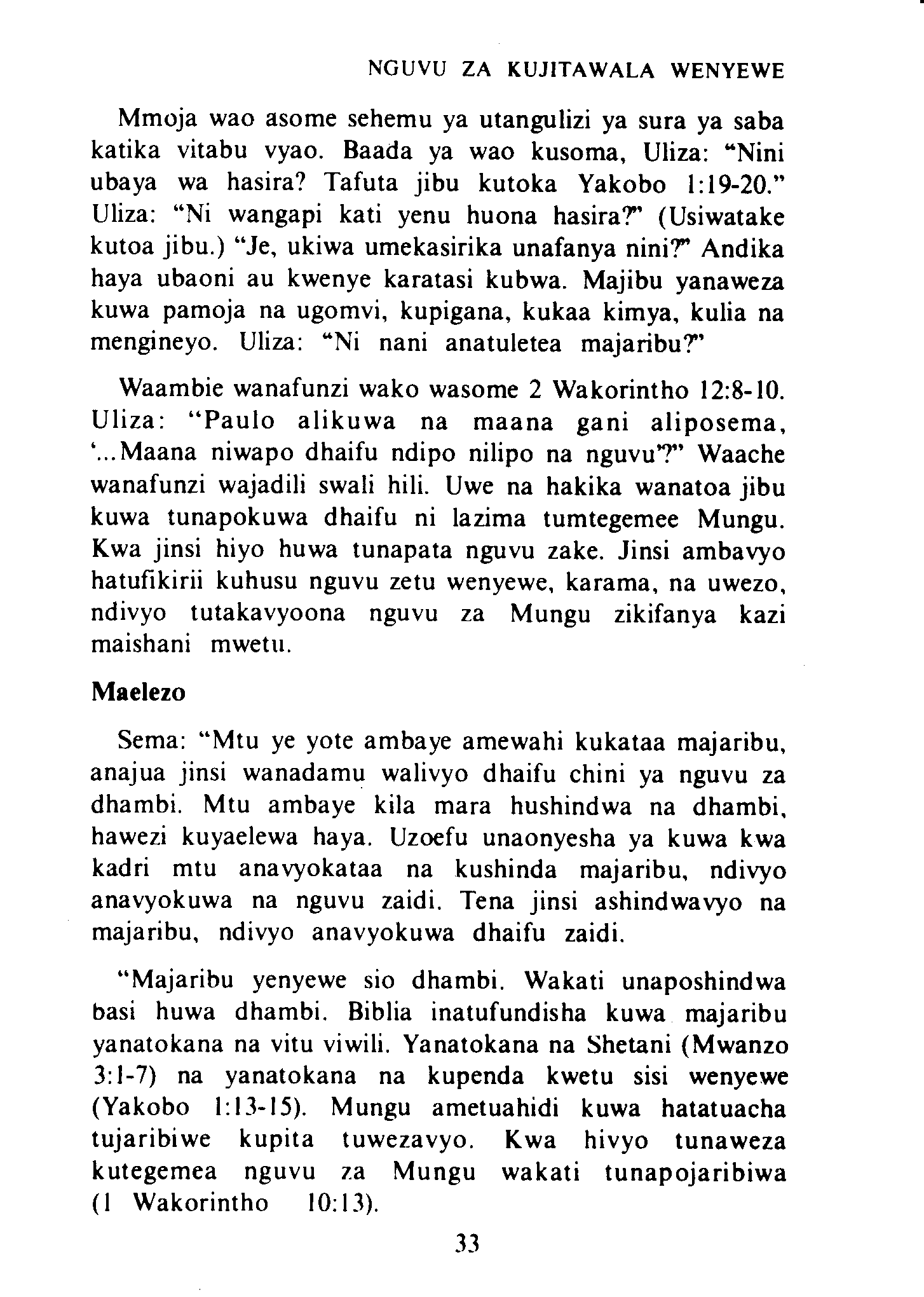 NGUVU ZA KUJITAWALA WENYEWE

Mmoja wao asome sehemu ya utangulizi ya sura ya saba katika vitabu vyao. Baada ya wao kusoma, Uliza: "Nini ubaya wa hasira? Tafuta jibu kutoka Yakobo 1:19-20." Uliza: "Ni wangapi kati yenu huona hasira?" (Usiwatake kutoa jibu.) "Je, ukiwa umekasirika unafanya nini?" Andika haya ubaoni au kwenye karatasi kubwa. Majibu yanaweza kuwa pamoja na ugomvi, kupigana, kukaa kimya, kulia na mengineyo. Uliza: "Ni nani anatuletea majaribu?"

Waambie wanafunzi wako wasome 2 Wakorintho 12:8-10. Uliza: "Paulo alikuwa na maana gani aliposema, '...Maana niwapo dhaifu ndipo nilipo na nguvu'?" Waache wanafunzi wajadili swali hili. Uwe na hakika wanatoa jibu kuwa tunapokuwa dhaifu ni lazima tumtegemee Mungu. Kwa jinsi hiyo huwa tunapata nguvu zake. Jinsi ambavyo hatufikirii kuhusu nguvu zetu wenyewe, karama, na uwezo, ndivyo tutakavyoona nguvu za Mungu zikifanya kazi maishani mwetu.

Maelezo

Sema: "Mtu ye yote ambaye amewahi kukataa majaribu, anajua jinsi wanadamu walivyo dhaifu chini ya nguvu za dhambi. Mtu ambaye kila mara hushindwa na dhambi, hawezi kuyaelewa haya. Uzoefu unaonyesha ya kuwa kwa kadri mtu anavyokataa na kushinda majaribu, ndivyo anavyokuwa na nguvu zaidi. Tena jinsi ashindwavyo na majaribu, ndivyo anavyokuwa dhaifu zaidi.

"Majaribu yenyewe sio dhambi. Wakati unaposhindwa basi huwa dhambi. Biblia inatufundisha kuwa majaribu yanatokana na vitu viwili. Yanatokana na Shetani (Mwanzo 3:1-7) na yanatokana na kupenda kwetu sisi wenyewe (Yakobo 1:13-15). Mungu ametuahidi kuwa hatatuacha tujaribiwe kupita tuwezavyo. Kwa hivyo tunaweza kutegemea nguvu za Mungu wakati tunapojaribiwa (1 Wakorintho 10:13).

33